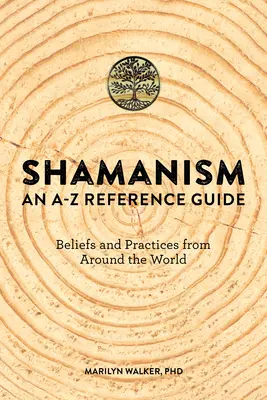 SHAMANISM
AN A-Z REFERENCE GUIDE

Beliefs and Practices from Around the World

MARILYN WALKER, PHD